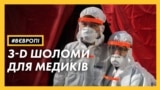 #ВЄВРОПІ

3-D ШОЛОМИ ДЛЯ МЕДИКІВ